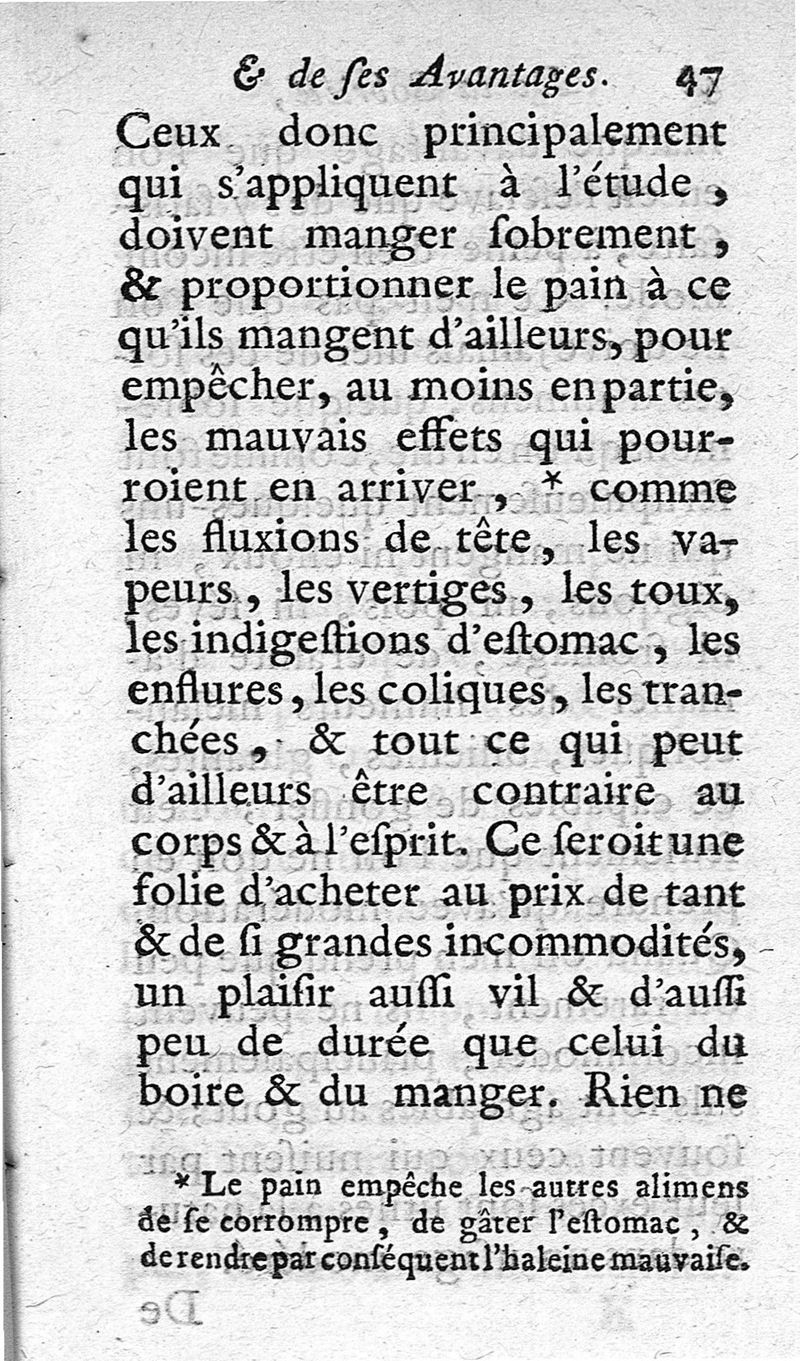 & de ſes Avantages. 47

Ceux donc principalement qui s'appliquent à l'étude, doivent manger ſobrement, & proportionner le pain à ce qu'ils mangent d'ailleurs, pour empêcher, au moins en partie, les mauvais effets qui pourroient en arriver, * comme les fluxions de tête, les vapeurs, les vertiges, les toux, les indigeſtions d'eſtomac, les enflures, les coliques, les tranchées, & tout ce qui peut d'ailleurs être contraire au corps & à l'eſprit. Ce ſeroit une folie d'acheter au prix de tant & de ſi grandes incommodités, un plaiſir auſſi vil & d'auſſi peu de durée que celui du boire & du manger. Rien ne

* Le pain empêche les autres alimens de ſe corrompre, de gâter l'eſtomac, & de rendre par conſéquent l'haleine mauvaiſe.